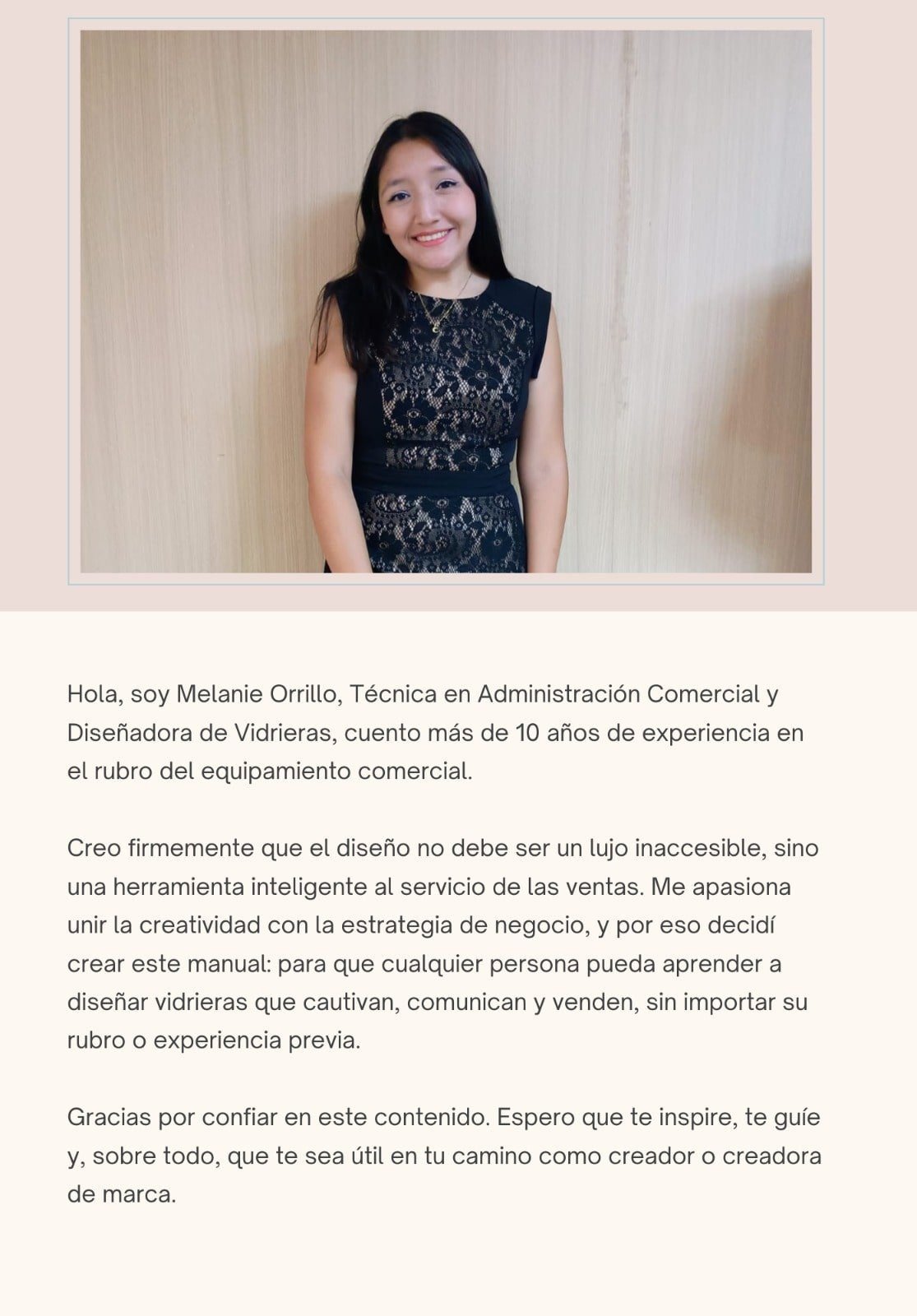 Hola, soy Melanie Orrillo, Técnica en Administración Comercial y Diseñadora de Vidrieras, cuento más de 10 años de experiencia en el rubro del equipamiento comercial.

Creo firmemente que el diseño no debe ser un lujo inaccesible, sino una herramienta inteligente al servicio de las ventas. Me apasiona unir la creatividad con la estrategia de negocio, y por eso decidí crear este manual: para que cualquier persona pueda aprender a diseñar vidrieras que cautivan, comunican y venden, sin importar su rubro o experiencia previa.

Gracias por confiar en este contenido. Espero que te inspire, te guíe y, sobre todo, que te sea útil en tu camino como creador o creadora de marca.